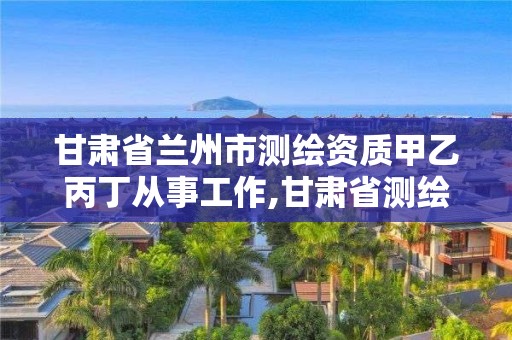 甘肃省兰州市测绘资质甲乙丙丁从事工作,甘肃省测绘